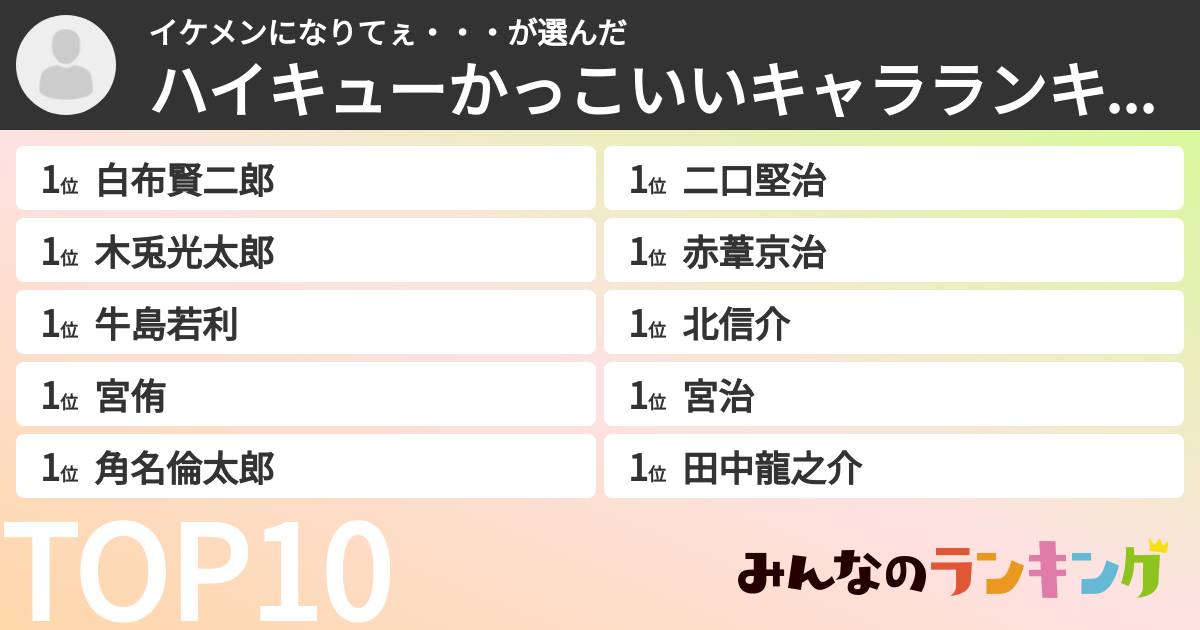 イケメンになりてぇ・・・が選んだ
ハイキューかっこいいキャラランキ...

1位 白布賢二郎
1位 木兎光太郎
1位 牛島若利
1位 宮侑
1位 角名倫太郎

1位 二口堅治
1位 赤葦京治
1位 北信介
1位 宮治
1位 田中龍之介

TOP10

みんなのランキング